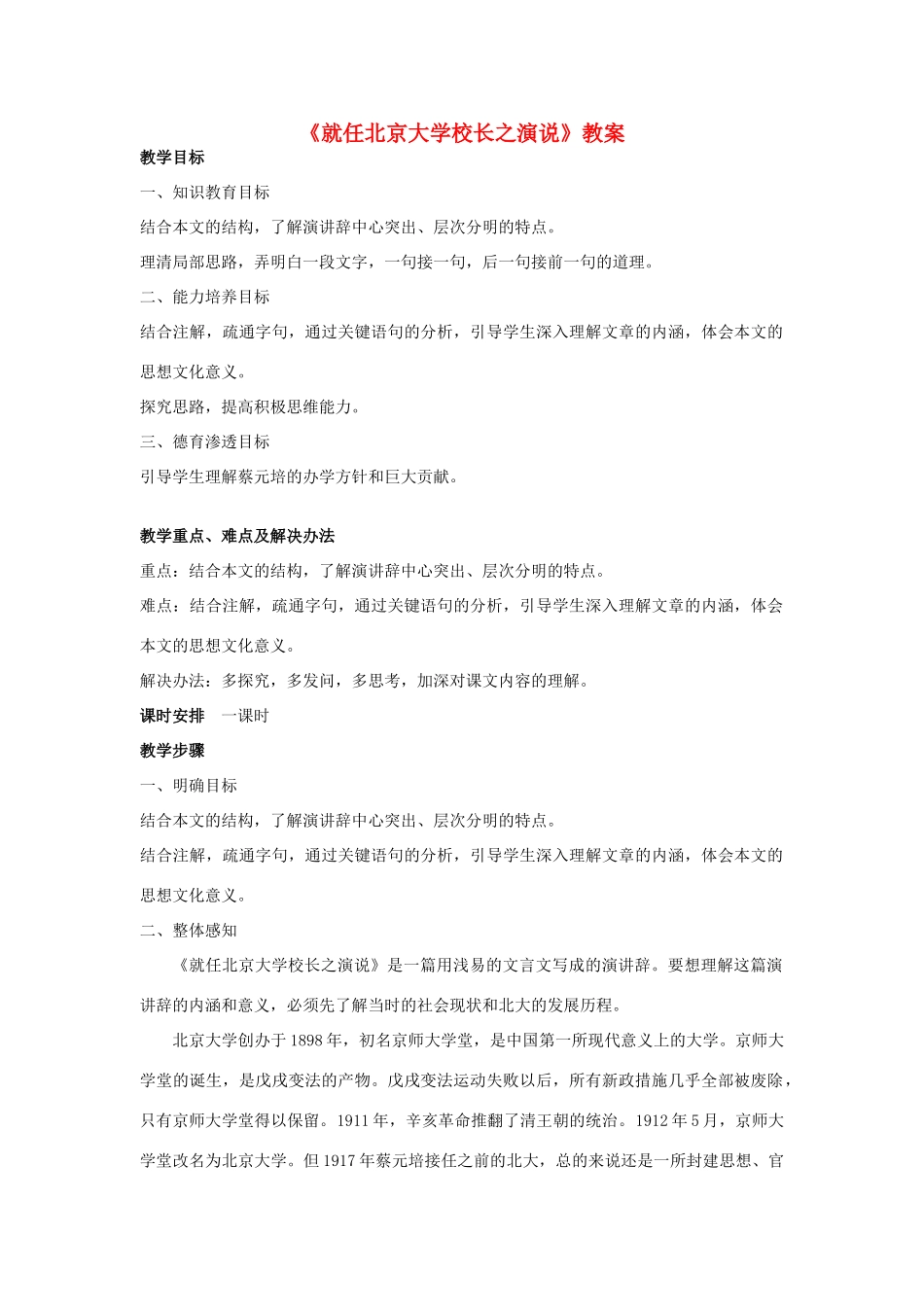 《就任北京大学校长之演说》教案

教学目标

一、知识教育目标

结合本文的结构，了解演讲辞中心突出、层次分明的特点。

理清局部思路，弄明白一段文字，一句接一句，后一句接前一句的道理。

二、能力培养目标

结合注解，疏通字句，通过关键语句的分析，引导学生深入理解文章的内涵，体会本文的思想文化意义。

探究思路，提高积极思维能力。

三、德育渗透目标

引导学生理解蔡元培的办学方针和巨大贡献。

教学重点、难点及解决办法

重点：结合本文的结构，了解演讲辞中心突出、层次分明的特点。

难点：结合注解，疏通字句，通过关键语句的分析，引导学生深入理解文章的内涵，体会本文的思想文化意义。

解决办法：多探究，多发问，多思考，加深对课文内容的理解。

课时安排　一课时

教学步骤

一、明确目标

结合本文的结构，了解演讲辞中心突出、层次分明的特点。

结合注解，疏通字句，通过关键语句的分析，引导学生深入理解文章的内涵，体会本文的思想文化意义。

二、整体感知

《就任北京大学校长之演说》是一篇用浅易的文言文写成的演讲辞。要想理解这篇演讲辞的内涵和意义，必须先了解当时的社会现状和北大的发展历程。

北京大学创办于1898年，初名京师大学堂，是中国第一所现代意义上的大学。京师大学堂的诞生，是戊戌变法的产物。戊戌变法运动失败以后，所有新政措施几乎全部被废除，只有京师大学堂得以保留。1911年，辛亥革命推翻了清王朝的统治。1912年5月，京师大学堂改名为北京大学。但1917年蔡元培接任之前的北大，总的来说还是一所封建思想、官